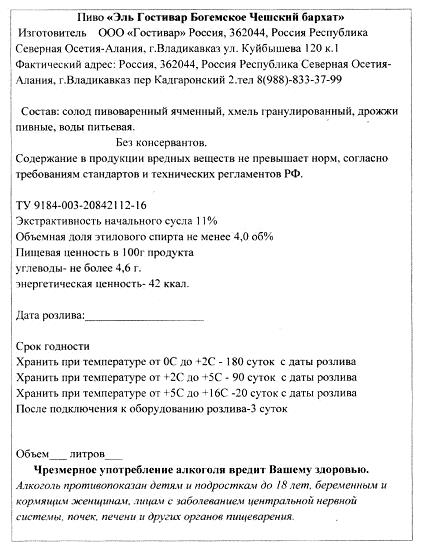 Пиво «Эль Гостивар Богемское Чешский бархат»
Изготовитель ООО «Гостивар» Россия, 362044, Россия Республика Северная Осетия-Алания, г.Владикавказ ул. Куйбышева 120 к.1
Фактический адрес: Россия, 362044, Россия Республика Северная Осетия-Алания, г.Владикавказ пер Кадгаронский 2.тел 8(988)-833-37-99

Состав: солод пивоваренный ячменный, хмель гранулированный, дрожжи пивные, воды питьевая.
Без консервантов.
Содержание в продукции вредных веществ не превышает норм, согласно требованиям стандартов и технических регламентов РФ.

ТУ 9184-003-20842112-16
Экстрактивность начального сусла 11%
Объемная доля этилового спирта не менее 4,0 об%
Пищевая ценность в 100г продукта
углеводы- не более 4,6 г.
энергетическая ценность- 42 ккал.

Дата розлива:____________________

Срок годности
Хранить при температуре от 0С до +2С - 180 суток с даты розлива
Хранить при температуре от +2С до +5С - 90 суток с даты розлива
Хранить при температуре от +5С до +16С -20 суток с даты розлива
После подключения к оборудованию розлива-3 суток

Объем___ литров___
Чрезмерное употребление алкоголя вредит Вашему здоровью.
Алкоголь противопоказан детям и подросткам до 18 лет, беременным и кормящим женщинам, лицам с заболеванием центральной нервной системы, почек, печени и других органов пищеварения.